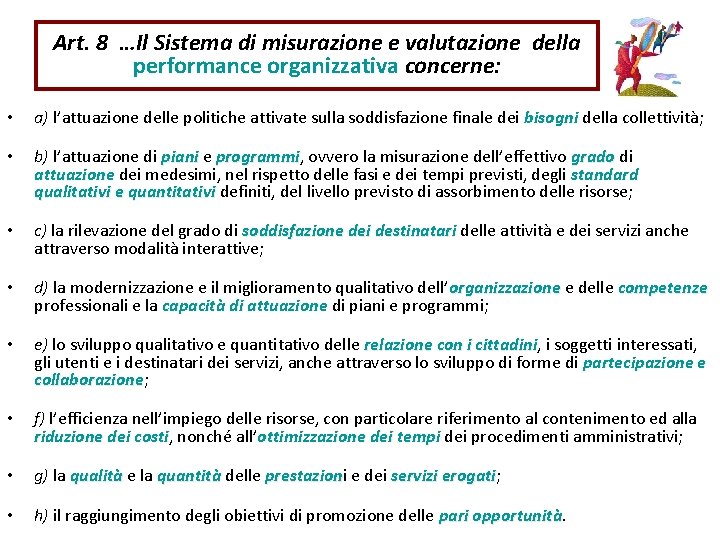 Art. 8 …Il Sistema di misurazione e valutazione della performance organizzativa concerne:

• a) l'attuazione delle politiche attivate sulla soddisfazione finale dei bisogni della collettività;

• b) l'attuazione di piani e programmi, ovvero la misurazione dell'effettivo grado di attuazione dei medesimi, nel rispetto delle fasi e dei tempi previsti, degli standard qualitativi e quantitativi definiti, del livello previsto di assorbimento delle risorse;

• c) la rilevazione del grado di soddisfazione dei destinatari delle attività e dei servizi anche attraverso modalità interattive;

• d) la modernizzazione e il miglioramento qualitativo dell'organizzazione e delle competenze professionali e la capacità di attuazione di piani e programmi;

• e) lo sviluppo qualitativo e quantitativo delle relazione con i cittadini, i soggetti interessati, gli utenti e i destinatari dei servizi, anche attraverso lo sviluppo di forme di partecipazione e collaborazione;

• f) l'efficienza nell'impiego delle risorse, con particolare riferimento al contenimento ed alla riduzione dei costi, nonché all'ottimizzazione dei tempi dei procedimenti amministrativi;

• g) la qualità e la quantità delle prestazioni e dei servizi erogati;

• h) il raggiungimento degli obiettivi di promozione delle pari opportunità.